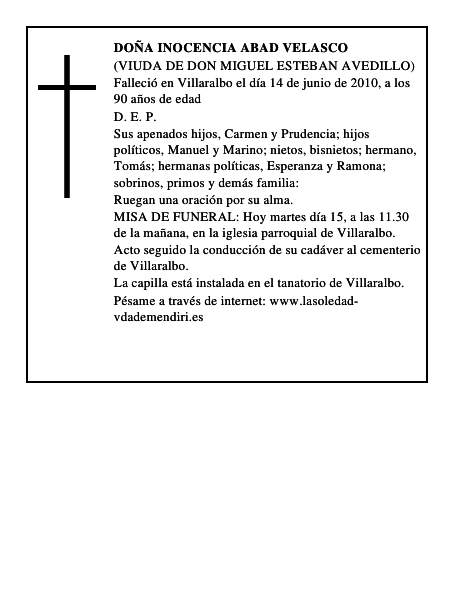 DOÑA INOCENCIA ABAD VELASCO
(VIUDA DE DON MIGUEL ESTEBAN AVEDILLO)
Falleció en Villaralbo el día 14 de junio de 2010, a los 90 años de edad
D. E. P.
Sus apenados hijos, Carmen y Prudencia; hijos políticos, Manuel y Marino; nietos, bisnietos; hermano, Tomás; hermanas políticas, Esperanza y Ramona; sobrinos, primos y demás familia:
Ruegan una oración por su alma.
MISA DE FUNERAL: Hoy martes día 15, a las 11.30 de la mañana, en la iglesia parroquial de Villaralbo.
Acto seguido la conducción de su cadáver al cementerio de Villaralbo.
La capilla está instalada en el tanatorio de Villaralbo.
Pésame a través de internet: www.lasoledad-vdademendiri.es